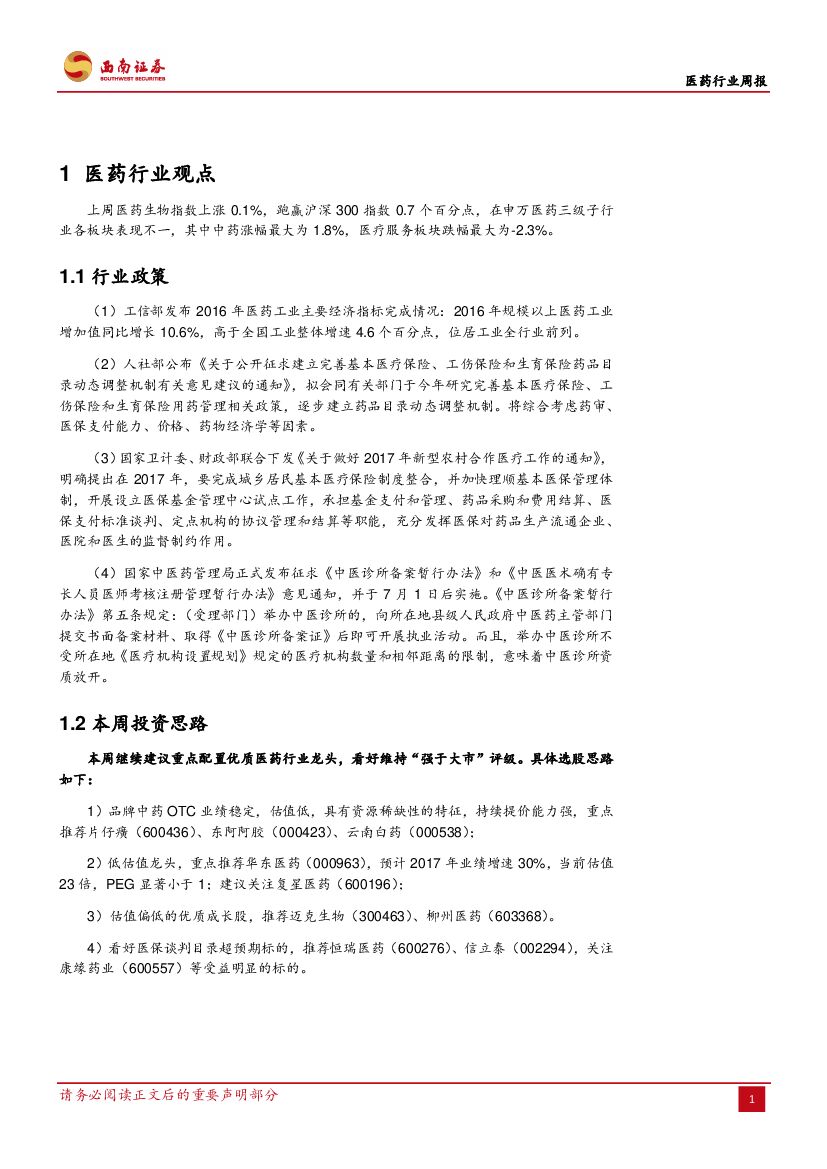 西南证券
SOUTHWEST SECURITIES

医药行业周报

1 医药行业观点

上周医药生物指数上涨 0.1%，跑赢沪深 300 指数 0.7 个百分点，在申万医药三级子行业各板块表现不一，其中中药涨幅最大为 1.8%，医疗服务板块跌幅最大为-2.3%。

1.1 行业政策

（1）工信部发布 2016 年医药工业主要经济指标完成情况：2016 年规模以上医药工业增加值同比增长 10.6%，高于全国工业整体增速 4.6 个百分点，位居工业全行业前列。

（2）人社部公布《关于公开征求建立完善基本医疗保险、工伤保险和生育保险药品目录动态调整机制有关意见建议的通知》，拟会同有关部门于今年研究完善基本医疗保险、工伤保险和生育保险用药管理相关政策，逐步建立药品目录动态调整机制。将综合考虑药审、医保支付能力、价格、药物经济学等因素。

（3）国家卫计委、财政部联合下发《关于做好 2017 年新型农村合作医疗工作的通知》，明确提出在 2017 年，要完成城乡居民基本医疗保险制度整合，并加快理顺基本医保管理体制，开展设立医保基金管理中心试点工作，承担基金支付和管理、药品采购和费用结算、医保支付标准谈判、定点机构的协议管理和结算等职能，充分发挥医保对药品生产流通企业、医院和医生的监督制约作用。

（4）国家中医药管理局正式发布征求《中医诊所备案暂行办法》和《中医医术确有专长人员医师考核注册管理暂行办法》意见通知，并于 7 月 1 日后实施。《中医诊所备案暂行办法》第五条规定：（受理部门）举办中医诊所的，向所在地县级人民政府中医药主管部门提交书面备案材料、取得《中医诊所备案证》后即可开展执业活动。而且，举办中医诊所不受所在地《医疗机构设置规划》规定的医疗机构数量和相邻距离的限制，意味着中医诊所资质放开。

1.2 本周投资思路

本周继续建议重点配置优质医药行业龙头，看好维持“强于大市”评级。具体选股思路如下：

1）品牌中药 OTC 业绩稳定，估值低，具有资源稀缺性的特征，持续提价能力强，重点推荐片仔癀（600436）、东阿阿胶（000423）、云南白药（000538）；

2）低估值龙头，重点推荐华东医药（000963），预计 2017 年业绩增速 30%，当前估值 23 倍，PEG 显著小于 1；建议关注复星医药（600196）；

3）估值偏低的优质成长股，推荐迈克生物（300463）、柳州医药（603368）。

4）看好医保谈判目录超预期标的，推荐恒瑞医药（600276）、信立泰（002294），关注康缘药业（600557）等受益明显的标的。

请务必阅读正文后的重要声明部分

1